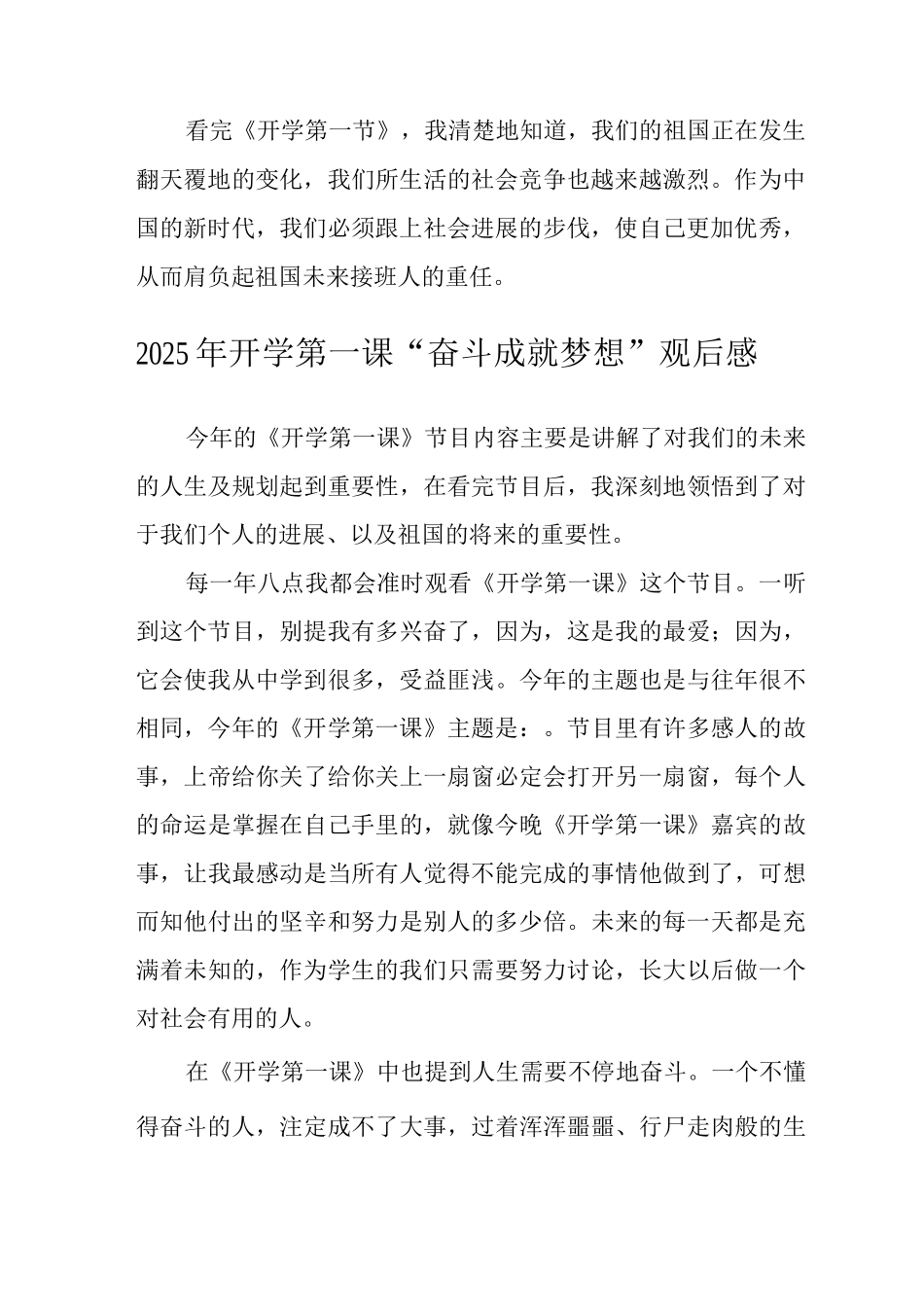 看完《开学第一节》，我清楚地知道，我们的祖国正在发生翻天覆地的变化，我们所生活的社会竞争也越来越激烈。作为中国的新时代，我们必须跟上社会进展的步伐，使自己更加优秀，从而肩负起祖国未来接班人的重任。

2025年开学第一课“奋斗成就梦想”观后感

今年的《开学第一课》节目内容主要是讲解了对我们的未来的人生及规划起到重要性，在看完节目后，我深刻地领悟到了对于我们个人的进展、以及祖国的将来的重要性。

每一年八点我都会准时观看《开学第一课》这个节目。一听到这个节目，别提我有多兴奋了，因为，这是我的最爱；因为，它会使我从中学到很多，受益匪浅。今年的主题也是与往年很不相同，今年的《开学第一课》主题是：。节目里有许多感人的故事，上帝给你关了给你关上一扇窗必定会打开另一扇窗，每个人的命运是掌握在自己手里的，就像今晚《开学第一课》嘉宾的故事，让我最感动是当所有人觉得不能完成的事情他做到了，可想而知他付出的坚辛和努力是别人的多少倍。未来的每一天都是充满着未知的，作为学生的我们只需要努力讨论，长大以后做一个对社会有用的人。

在《开学第一课》中也提到人生需要不停地奋斗。一个不懂得奋斗的人，注定成不了大事，过着浑浑噩噩、行尸走肉般的生